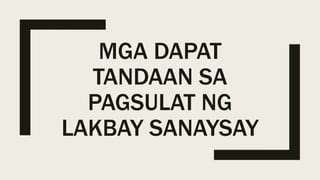 MGA DAPAT TANDAAN SA PAGSULAT NG LAKBAY SANAYSAY